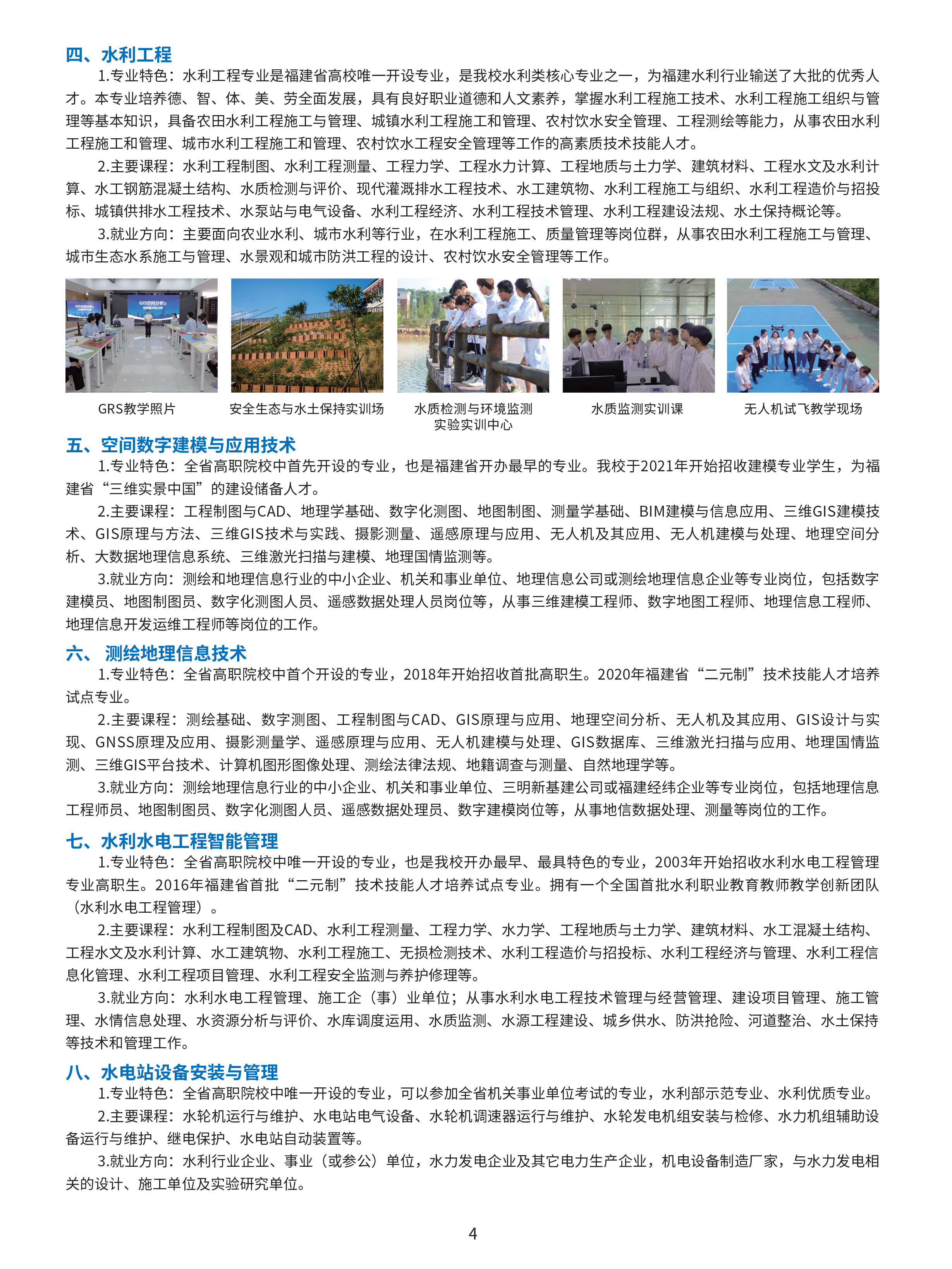 四、水利工程

1.专业特色：水利工程专业是福建省高校唯一开设专业，是我校水利类核心专业之一，为福建水利行业输送了大批的优秀人才。本专业培养德、智、体、美、劳全面发展，具有良好职业道德和人文素养，掌握水利工程施工技术、水利工程施工组织与管理等基本知识，具备农田水利工程施工与管理、城镇水利工程施工和管理、农村饮水安全管理、工程测绘等能力，从事农田水利工程施工和管理、城市水利工程施工和管理、农村饮水工程安全管理等工作的高素质技术技能人才。

2.主要课程：水利工程制图、水利工程测量、工程力学、工程水力计算、工程地质与土力学、建筑材料、工程水文及水利计算、水工钢筋混凝土结构、水质检测与评价、现代灌溉排水工程技术、水工建筑物、水利工程施工与组织、水利工程造价与招投标、城镇供排水工程技术、水泵站与电气设备、水利工程经济、水利工程技术管理、水利工程建设法规、水土保持概论等。

3.就业方向：主要面向农业水利、城市水利等行业，在水利工程施工、质量管理等岗位群，从事农田水利工程施工与管理、城市生态水系施工与管理、水景观和城市防洪工程的设计、农村饮水安全管理等工作。

GIS空间分析

GRS教学照片

安全生态与水土保持实训场

水质检测与环境监测实验实训中心

水质监测实训课

无人机试飞教学现场

五、空间数字建模与应用技术

1.专业特色：全省高职院校中首先开设的专业，也是福建省开办最早的专业。我校于2021年开始招收建模专业学生，为福建省“三维实景中国”的建设储备人才。

2.主要课程：工程制图与CAD、地理学基础、数字化测图、地图制图、测量学基础、BIM建模与信息应用、三维GIS建模技术、GIS原理与方法、三维GIS技术与实践、摄影测量、遥感原理与应用、无人机及其应用、无人机建模与处理、地理空间分析、大数据地理信息系统、三维激光扫描与建模、地理国情监测等。

3.就业方向：测绘和地理信息行业的中小企业、机关和事业单位、地理信息公司或测绘地理信息企业等专业岗位，包括数字建模员、地图制图员、数字化测图人员、遥感数据处理人员岗位等，从事三维建模工程师、数字地图工程师、地理信息工程师、地理信息开发运维工程师等岗位的工作。

六、 测绘地理信息技术

1.专业特色：全省高职院校中首个开设的专业，2018年开始招收首批高职生。2020年福建省“二元制”技术技能人才培养试点专业。

2.主要课程：测绘基础、数字测图、工程制图与CAD、GIS原理与应用、地理空间分析、无人机及其应用、GIS设计与实现、GNSS原理及应用、摄影测量学、遥感原理与应用、无人机建模与处理、GIS数据库、三维激光扫描与应用、地理国情监测、三维GIS平台技术、计算机图形图像处理、测绘法律法规、地籍调查与测量、自然地理学等。

3.就业方向：测绘地理信息行业的中小企业、机关和事业单位、三明新基建公司或福建经纬企业等专业岗位，包括地理信息工程师员、地图制图员、数字化测图人员、遥感数据处理员、数字建模岗位等，从事地信数据处理、测量等岗位的工作。

七、水利水电工程智能管理

1.专业特色：全省高职院校中唯一开设的专业，也是我校开办最早、最具特色的专业，2003年开始招收水利水电工程管理专业高职生。2016年福建省首批“二元制”技术技能人才培养试点专业。拥有一个全国首批水利职业教育教师教学创新团队（水利水电工程管理）。

2.主要课程：水利工程制图及CAD、水利工程测量、工程力学、水力学、工程地质与土力学、建筑材料、水工混凝土结构、工程水文及水利计算、水工建筑物、水利工程施工、无损检测技术、水利工程造价与招投标、水利工程经济与管理、水利工程信息化管理、水利工程项目管理、水利工程安全监测与养护修理等。

3.就业方向：水利水电工程管理、施工企（事）业单位；从事水利水电工程技术管理与经营管理、建设项目管理、施工管理、水情信息处理、水资源分析与评价、水库调度运用、水质监测、水源工程建设、城乡供水、防洪抢险、河道整治、水土保持等技术和管理工作。

八、水电站设备安装与管理

1.专业特色：全省高职院校中唯一开设的专业，可以参加全省机关事业单位考试的专业，水利部示范专业、水利优质专业。

2.主要课程：水轮机运行与维护、水电站电气设备、水轮机调速器运行与维护、水轮发电机组安装与检修、水力机组辅助设备运行与维护、继电保护、水电站自动装置等。

3.就业方向：水利行业企业、事业（或参公）单位，水力发电企业及其它电力生产企业，机电设备制造厂家，与水力发电相关的设计、施工单位及实验研究单位。

4